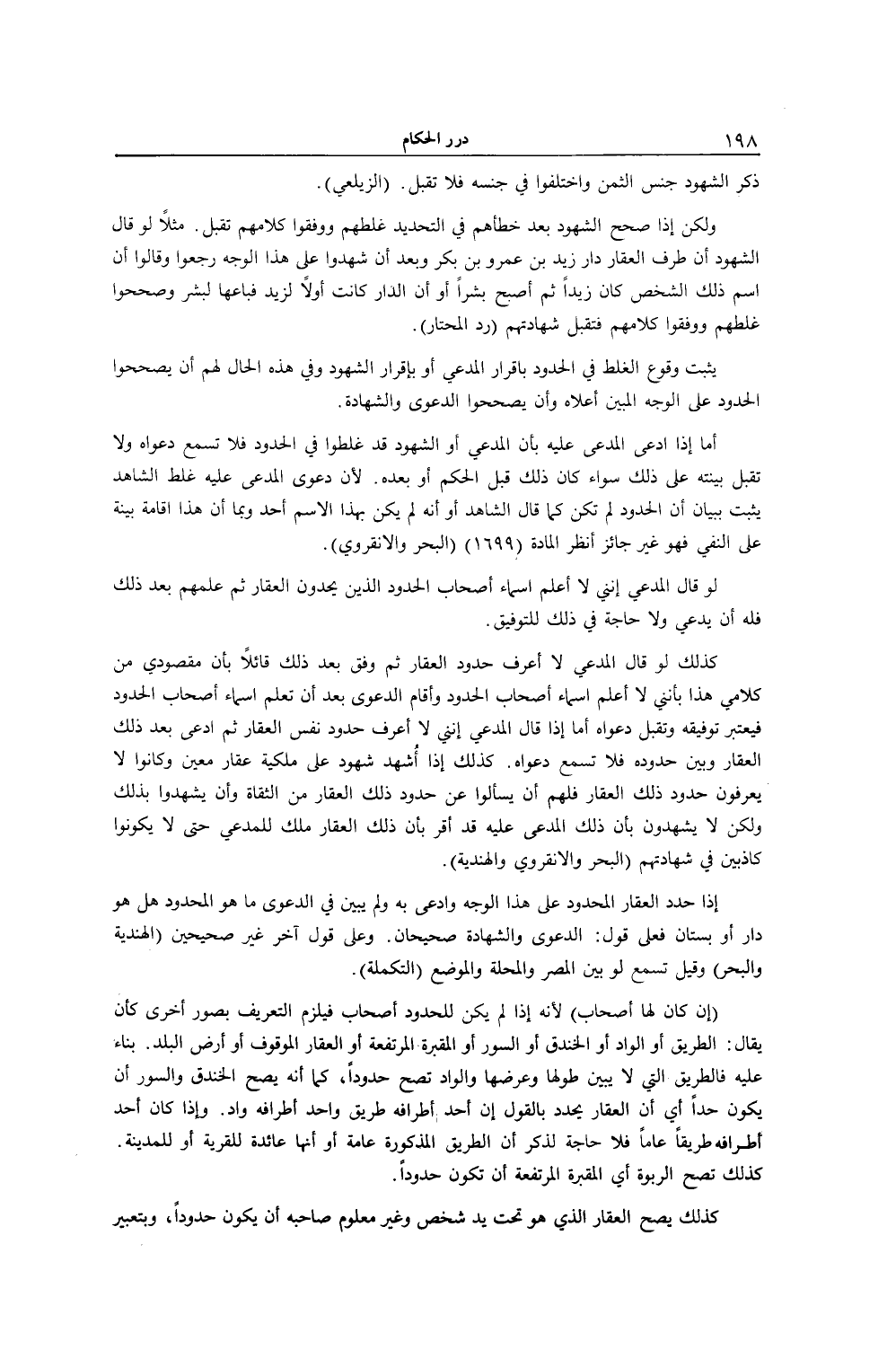 ١٩٨ درر الحكام

ذكر الشهود جنس الثمن واختلفوا في جنسه فلا تقبل. (الزيلعي).

ولكن إذا صحح الشهود بعد خطأهم في التحديد غلطهم ووفقوا كلامهم تقبل. مثلاً لو قال الشهود أن طرف العقار دار زيد بن عمرو بن بكر وبعد أن شهدوا على هذا الوجه رجعوا وقالوا أن اسم ذلك الشخص كان زيداً ثم أصبح بشراً أو أن الدار كانت أولاً لزيد فباعها لبشر وصححوا غلطهم ووفقوا كلامهم فتقبل شهادتهم (رد المحتار).

يثبت وقوع الغلط في الحدود باقرار المدعي أو بإقرار الشهود وفي هذه الحال لهم أن يصححوا الحدود على الوجه المبين أعلاه وأن يصححوا الدعوى والشهادة.

أما إذا ادعى المدعى عليه بأن المدعي أو الشهود قد غلطوا في الحدود فلا تسمع دعواه ولا تقبل بينته على ذلك سواء كان ذلك قبل الحكم أو بعده. لأن دعوى المدعى عليه غلط الشاهد يثبت ببيان أن الحدود لم تكن كما قال الشاهد أو أنه لم يكن بهذا الاسم أحد وبما أن هذا اقامة بينة على النفي فهو غير جائز أنظر المادة (١٦٩٩) (البحر والانقروي).

لو قال المدعي إنني لا أعلم اسماء أصحاب الحدود الذين يحدون العقار ثم علمهم بعد ذلك فله أن يدعي ولا حاجة في ذلك للتوفيق.

كذلك لو قال المدعي لا أعرف حدود العقار ثم وفق بعد ذلك قائلاً بأن مقصودي من كلامي هذا بأنني لا أعلم اسماء أصحاب الحدود وأقام الدعوى بعد أن تعلم اسماء أصحاب الحدود فيعتبر توفيقه وتقبل دعواه أما إذا قال المدعي إنني لا أعرف حدود نفس العقار ثم ادعى بعد ذلك العقار وبين حدوده فلا تسمع دعواه. كذلك إذا أُشهد شهود على ملكية عقار معين وكانوا لا يعرفون حدود ذلك العقار فلهم أن يسألوا عن حدود ذلك العقار من الثقاة وأن يشهدوا بذلك ولكن لا يشهدون بأن ذلك المدعى عليه قد أقر بأن ذلك العقار ملك للمدعي حتى لا يكونوا كاذبين في شهادتهم (البحر والانقروي والهندية).

إذا حدد العقار المحدود على هذا الوجه وادعى به ولم يبين في الدعوى ما هو المحدود هل هو دار أو بستان فعلى قول: الدعوى والشهادة صحيحان. وعلى قول آخر غير صحيحين (الهندية والبحر) وقيل تسمع لو بين المصر والمحلة والموضع (التكملة).

(إن كان لها أصحاب) لأنه إذا لم يكن للحدود أصحاب فيلزم التعريف بصور أخرى كأن يقال: الطريق أو الواد أو الخندق أو السور أو المقبرة المرتفعة أو العقار الموقوف أو أرض البلد. بناء عليه فالطريق التي لا يبين طولها وعرضها والواد تصح حدوداً، كما أنه يصح الخندق والسور أن يكون حداً أي أن العقار يحدد بالقول إن أحد أطرافه طريق واحد أطرافه واد. وإذا كان أحد أطرافه طريقاً عاماً فلا حاجة لذكر أن الطريق المذكورة عامة أو أنها عائدة للقرية أو للمدينة. كذلك تصح الربوة أي المقبرة المرتفعة أن تكون حدوداً.

كذلك يصح العقار الذي هو تحت يد شخص وغير معلوم صاحبه أن يكون حدوداً، وبتعبير